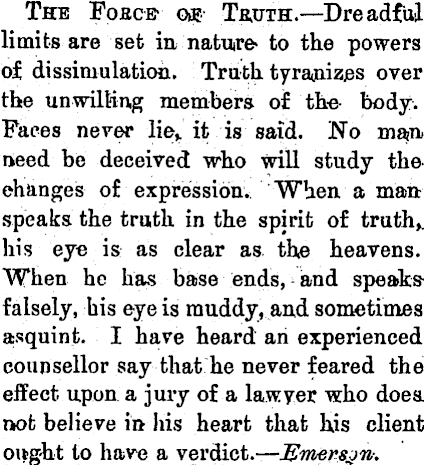 THE FORCE OF TRUTH.—Dreadful limits are set in nature to the powers of dissimulation. Truth tyranizes over the unwilling members of the body. Faces never lie, it is said. No man need be deceived who will study the changes of expression. When a man speaks the truth in the spirit of truth, his eye is as clear as the heavens. When he has base ends, and speaks falsely, his eye is muddy, and sometimes asquint. I have heard an experienced counsellor say that he never feared the effect upon a jury of a lawyer who does not believe in his heart that his client ought to have a verdict.—Emerson.